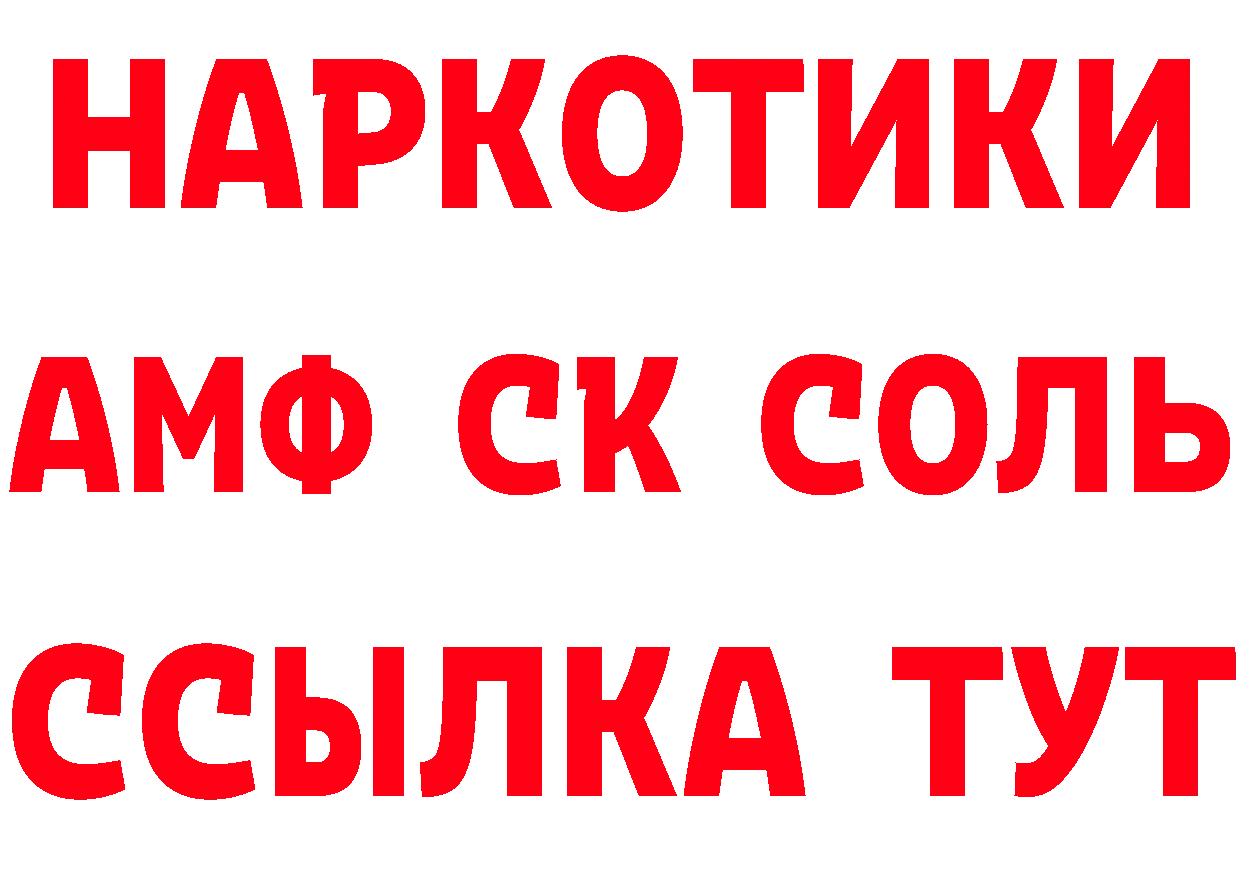 НАРКОТИКИ
АМФ СК СОЛЬ
ССЫЛКА ТУТ